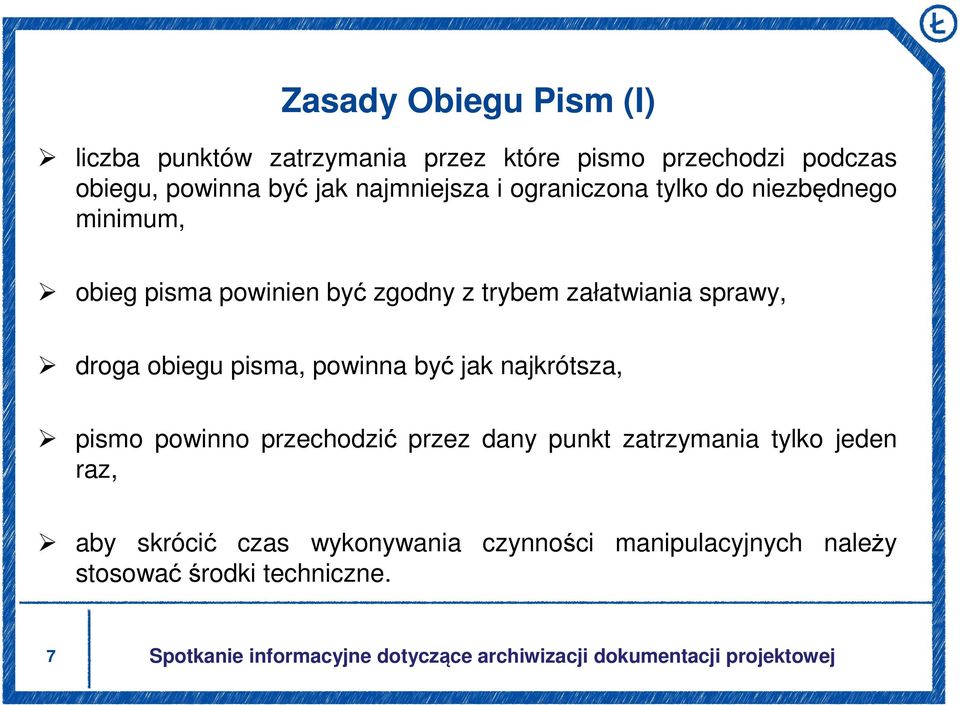 Ł

Zasady Obiegu Pism (I)

➢ liczba punktów zatrzymania przez które pismo przechodzi podczas obiegu, powinna być jak najmniejsza i ograniczona tylko do niezbędnego minimum,

➢ obieg pisma powinien być zgodny z trybem załatwiania sprawy,

➢ droga obiegu pisma, powinna być jak najkrótsza,

➢ pismo powinno przechodzić przez dany punkt zatrzymania tylko jeden raz,

➢ aby skrócić czas wykonywania czynności manipulacyjnych należy stosować środki techniczne.

7

Spotkanie informacyjne dotyczące archiwizacji dokumentacji projektowej